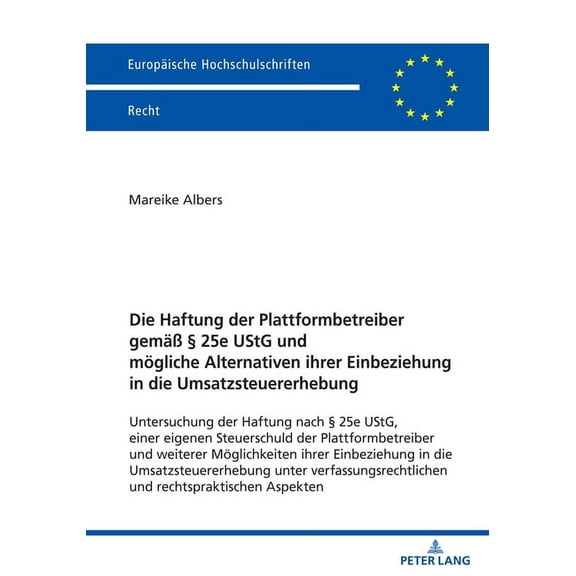 Europäische Hochschulschriften

Recht

Mareike Albers

Die Haftung der Plattformbetreiber gemäß § 25e UStG und mögliche Alternativen ihrer Einbeziehung in die Umsatzsteuererhebung

Untersuchung der Haftung nach § 25e UStG, einer eigenen Steuerschuld der Plattformbetreiber und weiterer Möglichkeiten ihrer Einbeziehung in die Umsatzsteuererhebung unter verfassungsrechtlichen und rechtspraktischen Aspekten

PETER LANG